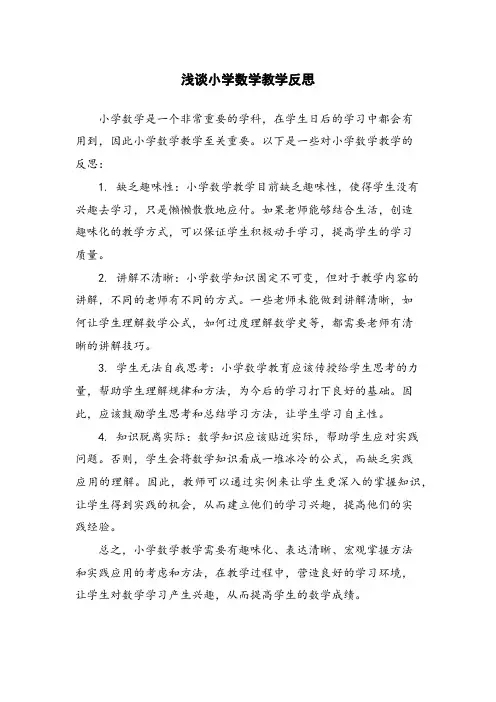 浅谈小学数学教学反思

小学数学是一个非常重要的学科，在学生日后的学习中都会有用到，因此小学数学教学至关重要。以下是一些对小学数学教学的反思：

1. 缺乏趣味性：小学数学教学目前缺乏趣味性，使得学生没有兴趣去学习，只是懒懒散散地应付。如果老师能够结合生活，创造趣味化的教学方式，可以保证学生积极动手学习，提高学生的学习质量。

2. 讲解不清晰：小学数学知识固定不可变，但对于教学内容的讲解，不同的老师有不同的方式。一些老师未能做到讲解清晰，如何让学生理解数学公式，如何过度理解数学史等，都需要老师有清晰的讲解技巧。

3. 学生无法自我思考：小学数学教育应该传授给学生思考的力量，帮助学生理解规律和方法，为今后的学习打下良好的基础。因此，应该鼓励学生思考和总结学习方法，让学生学习自主性。

4. 知识脱离实际：数学知识应该贴近实际，帮助学生应对实践问题。否则，学生会将数学知识看成一堆冰冷的公式，而缺乏实践应用的理解。因此，教师可以通过实例来让学生更深入的掌握知识，让学生得到实践的机会，从而建立他们的学习兴趣，提高他们的实践经验。

总之，小学数学教学需要有趣味化、表达清晰、宏观掌握方法和实践应用的考虑和方法，在教学过程中，营造良好的学习环境，让学生对数学学习产生兴趣，从而提高学生的数学成绩。